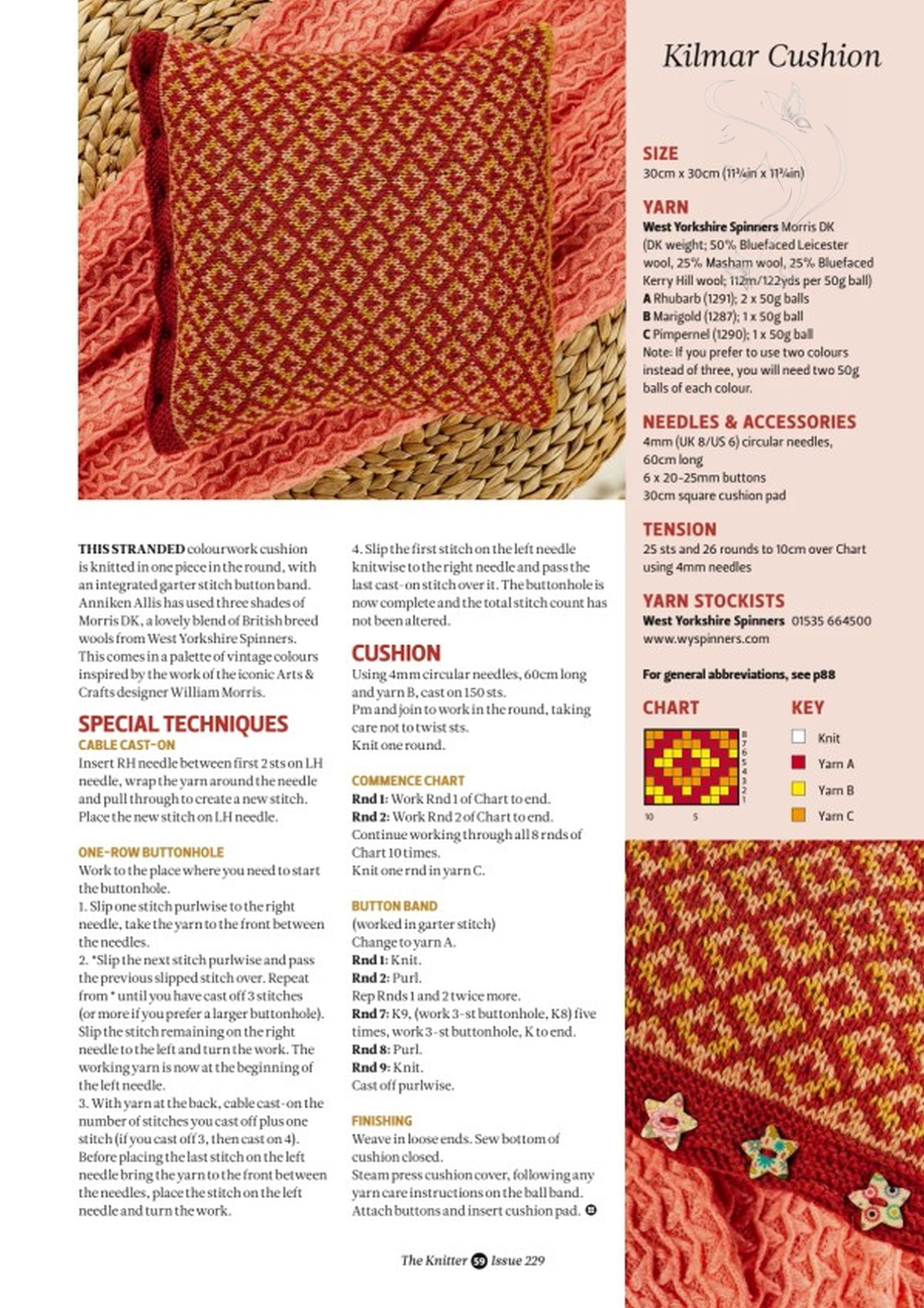 Kilmar Cushion

SIZE
30cm x 30cm (11¾in x 11¾in)

YARN
West Yorkshire Spinners Morris DK
(DK weight; 50% Bluefaced Leicester wool, 25% Masham wool, 25% Bluefaced Kerry Hill wool; 112m/122yds per 50g ball)
A Rhubarb (1291); 2 x 50g balls
B Marigold (1287); 1 x 50g ball
C Pimpernel (1290); 1 x 50g ball
Note: If you prefer to use two colours instead of three, you will need two 50g balls of each colour.

NEEDLES & ACCESSORIES
4mm (UK 8/US 6) circular needles, 60cm long
6 x 20-25mm buttons
30cm square cushion pad

TENSION
25 sts and 26 rounds to 10cm over Chart using 4mm needles

YARN STOCKISTS
West Yorkshire Spinners 01535 664500
www.wyspinners.com

For general abbreviations, see p88

CHART

8 7 6 5 4 3 2 1
10 5

KEY
Knit
Yarn A
Yarn B
Yarn C

THIS STRANDED colourwork cushion is knitted in one piece in the round, with an integrated garter stitch button band. Anniken Allis has used three shades of Morris DK, a lovely blend of British breed wools from West Yorkshire Spinners. This comes in a palette of vintage colours inspired by the work of the iconic Arts & Crafts designer William Morris.

SPECIAL TECHNIQUES
CABLE CAST-ON
Insert RH needle between first 2 sts on LH needle, wrap the yarn around the needle and pull through to create a new stitch. Place the new stitch on LH needle.

ONE-ROW BUTTONHOLE
Work to the place where you need to start the buttonhole.
1. Slip one stitch purlwise to the right needle, take the yarn to the front between the needles.
2. *Slip the next stitch purlwise and pass the previous slipped stitch over. Repeat from * until you have cast off 3 stitches (or more if you prefer a larger buttonhole). Slip the stitch remaining on the right needle to the left and turn the work. The working yarn is now at the beginning of the left needle.
3. With yarn at the back, cable cast-on the number of stitches you cast off plus one stitch (if you cast off 3, then cast on 4). Before placing the last stitch on the left needle bring the yarn to the front between the needles, place the stitch on the left needle and turn the work.
4. Slip the first stitch on the left needle knitwise to the right needle and pass the last cast-on stitch over it. The buttonhole is now complete and the total stitch count has not been altered.

CUSHION
Using 4mm circular needles, 60cm long and yarn B, cast on 150 sts.
Pm and join to work in the round, taking care not to twist sts.
Knit one round.

COMMENCE CHART
Rnd 1: Work Rnd 1 of Chart to end.
Rnd 2: Work Rnd 2 of Chart to end.
Continue working through all 8 rnds of Chart 10 times.
Knit one rnd in yarn C.

BUTTON BAND
(worked in garter stitch)
Change to yarn A.
Rnd 1: Knit.
Rnd 2: Purl.
Rep Rnds 1 and 2 twice more.
Rnd 7: K9, (work 3-st buttonhole, K8) five times, work 3-st buttonhole, K to end.
Rnd 8: Purl.
Rnd 9: Knit.
Cast off purlwise.

FINISHING
Weave in loose ends. Sew bottom of cushion closed.
Steam press cushion cover, following any yarn care instructions on the ball band.
Attach buttons and insert cushion pad.

The Knitter 59 Issue 229